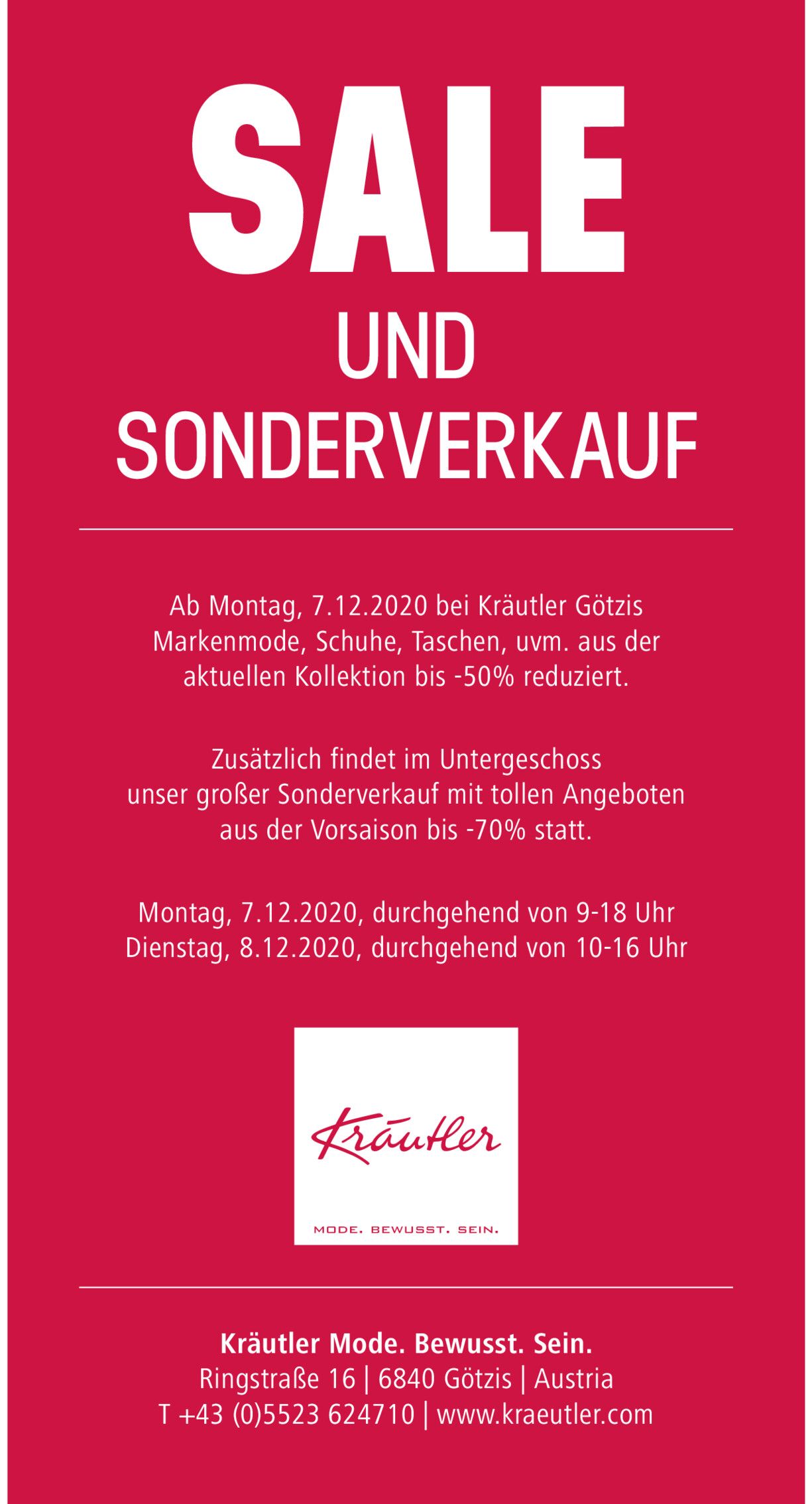 SALE
UND
SONDERVERKAUF

Ab Montag, 7.12.2020 bei Kräutler Götzis Markenmode, Schuhe, Taschen, uvm. aus der aktuellen Kollektion bis -50% reduziert.

Zusätzlich findet im Untergeschoss unser großer Sonderverkauf mit tollen Angeboten aus der Vorsaison bis -70% statt.

Montag, 7.12.2020, durchgehend von 9-18 Uhr
Dienstag, 8.12.2020, durchgehend von 10-16 Uhr

Kräutler

MODE. BEWUSST. SEIN.

Kräutler Mode. Bewusst. Sein.
Ringstraße 16 | 6840 Götzis | Austria
T +43 (0)5523 624710 | www.kraeutler.com